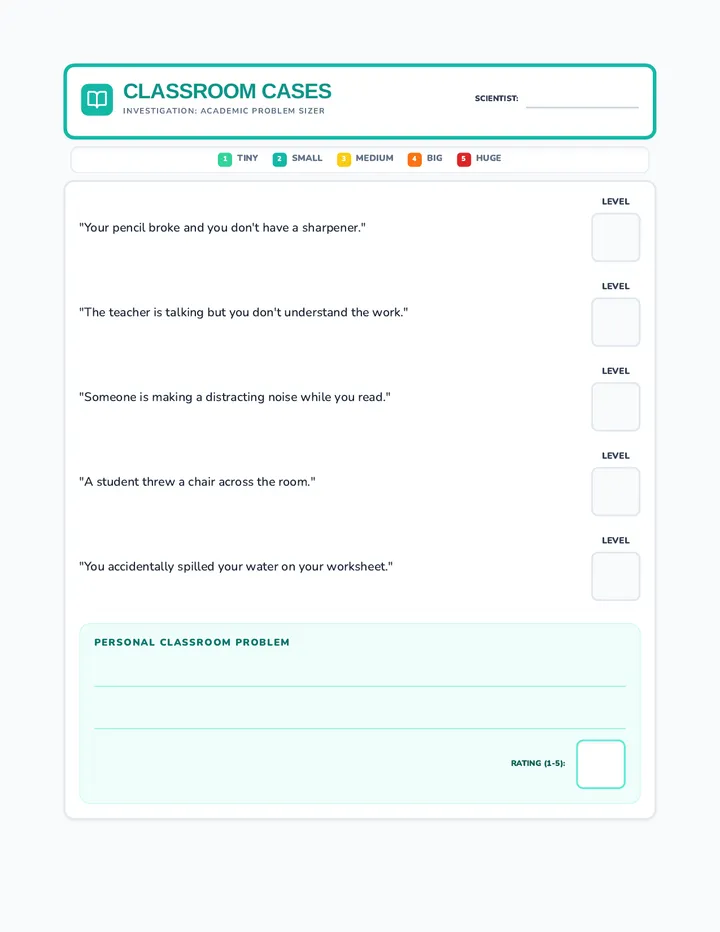 CLASSROOM CASES
INVESTIGATION: ACADEMIC PROBLEM SIZER

SCIENTIST:

1 TINY 2 SMALL 3 MEDIUM 4 BIG 5 HUGE

LEVEL
"Your pencil broke and you don't have a sharpener."

LEVEL
"The teacher is talking but you don't understand the work."

LEVEL
"Someone is making a distracting noise while you read."

LEVEL
"A student threw a chair across the room."

LEVEL
"You accidentally spilled your water on your worksheet."

PERSONAL CLASSROOM PROBLEM

RATING (1-5):